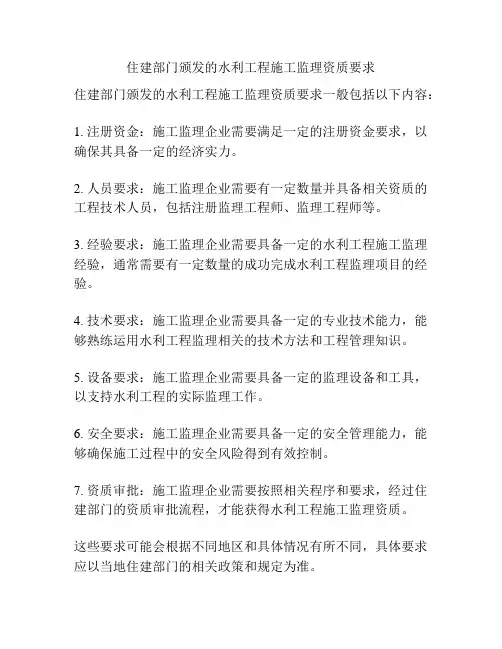 住建部门颁发的水利工程施工监理资质要求

住建部门颁发的水利工程施工监理资质要求一般包括以下内容：

1. 注册资金：施工监理企业需要满足一定的注册资金要求，以确保其具备一定的经济实力。

2. 人员要求：施工监理企业需要有一定数量并具备相关资质的工程技术人员，包括注册监理工程师、监理工程师等。

3. 经验要求：施工监理企业需要具备一定的水利工程施工监理经验，通常需要有一定数量的成功完成水利工程监理项目的经验。

4. 技术要求：施工监理企业需要具备一定的专业技术能力，能够熟练运用水利工程监理相关的技术方法和工程管理知识。

5. 设备要求：施工监理企业需要具备一定的监理设备和工具，以支持水利工程的实际监理工作。

6. 安全要求：施工监理企业需要具备一定的安全管理能力，能够确保施工过程中的安全风险得到有效控制。

7. 资质审批：施工监理企业需要按照相关程序和要求，经过住建部门的资质审批流程，才能获得水利工程施工监理资质。

这些要求可能会根据不同地区和具体情况有所不同，具体要求应以当地住建部门的相关政策和规定为准。